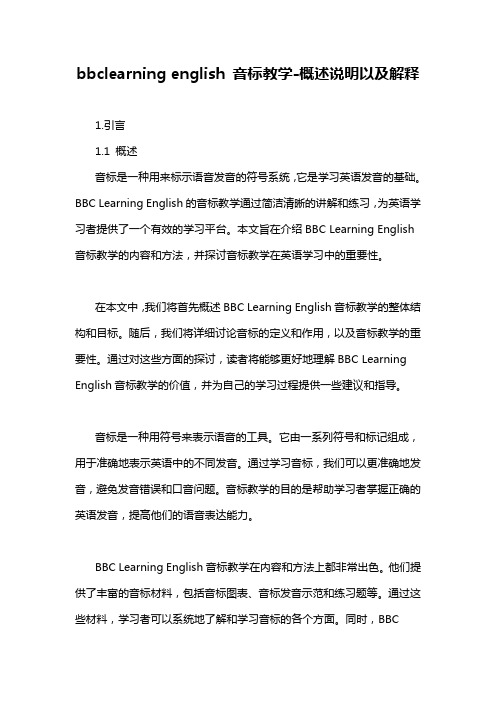 bbclearning english 音标教学-概述说明以及解释

1.引言

1.1 概述

音标是一种用来标示语音发音的符号系统，它是学习英语发音的基础。BBC Learning English 的音标教学通过简洁清晰的讲解和练习，为英语学习者提供了一个有效的学习平台。本文旨在介绍 BBC Learning English 音标教学的内容和方法，并探讨音标教学在英语学习中的重要性。

在本文中，我们将首先概述 BBC Learning English 音标教学的整体结构和目标。随后，我们将详细讨论音标的定义和作用，以及音标教学的重要性。通过对这些方面的探讨，读者将能够更好地理解 BBC Learning English 音标教学的价值，并为自己的学习过程提供一些建议和指导。

音标是一种用符号来表示语音的工具。它由一系列符号和标记组成，用于准确地表示英语中的不同发音。通过学习音标，我们可以更准确地发音，避免发音错误和口音问题。音标教学的目的是帮助学习者掌握正确的英语发音，提高他们的语音表达能力。

BBC Learning English 音标教学在内容和方法上都非常出色。他们提供了丰富的音标材料，包括音标图表、音标发音示范和练习题等。通过这些材料，学习者可以系统地了解和学习音标的各个方面。同时，BBC